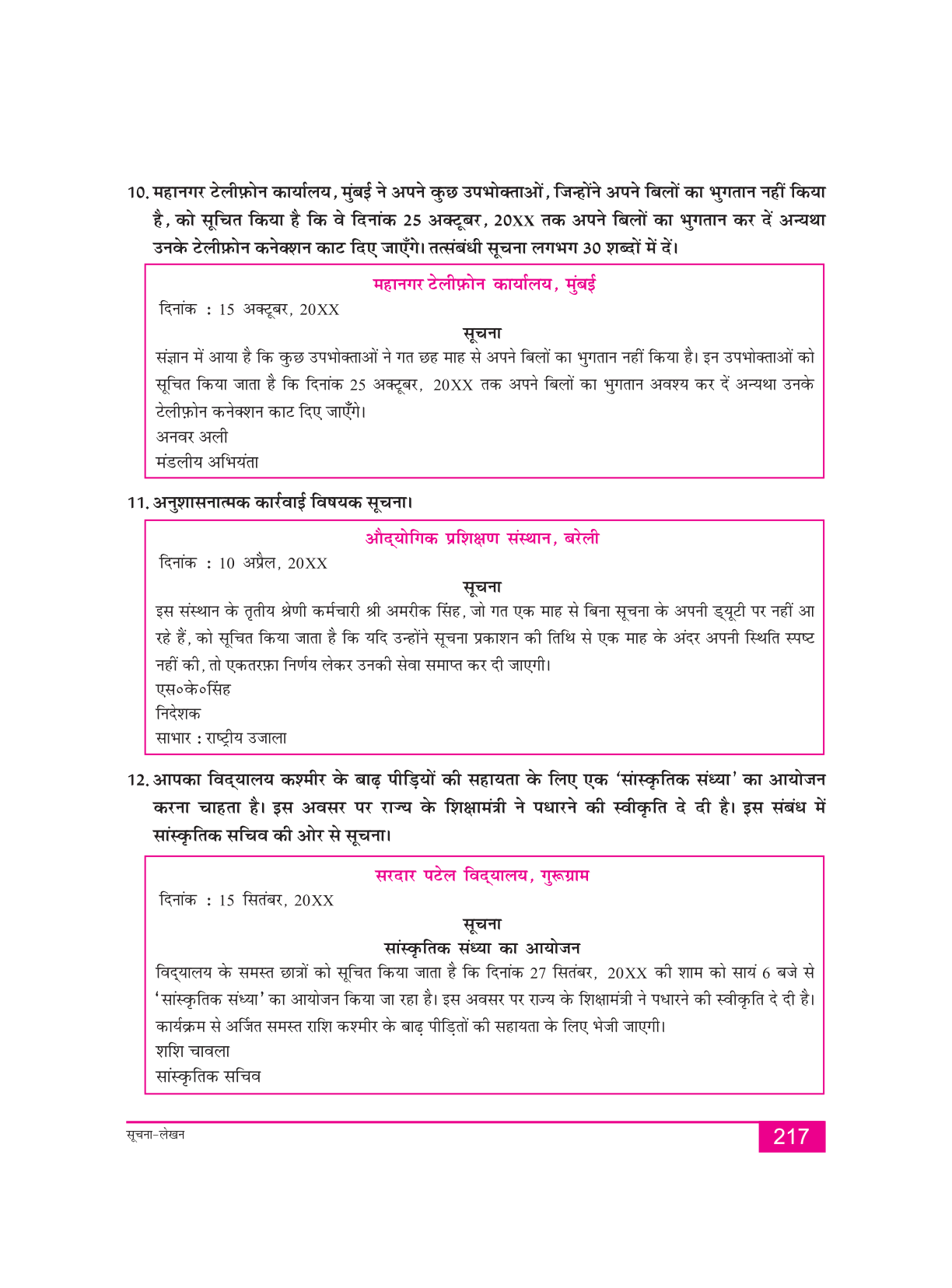 10. महानगर टेलीफ़ोन कार्यालय, मुंबई ने अपने कुछ उपभोक्ताओं, जिन्होंने अपने बिलों का भुगतान नहीं किया है, को सूचित किया है कि वे दिनांक 25 अक्टूबर, 20XX तक अपने बिलों का भुगतान कर दें अन्यथा उनके टेलीफ़ोन कनेक्शन काट दिए जाएँगे। तत्संबंधी सूचना लगभग 30 शब्दों में दें।

महानगर टेलीफ़ोन कार्यालय, मुंबई

दिनांक : 15 अक्टूबर, 20XX

सूचना

संज्ञान में आया है कि कुछ उपभोक्ताओं ने गत छह माह से अपने बिलों का भुगतान नहीं किया है। इन उपभोक्ताओं को सूचित किया जाता है कि दिनांक 25 अक्टूबर, 20XX तक अपने बिलों का भुगतान अवश्य कर दें अन्यथा उनके टेलीफ़ोन कनेक्शन काट दिए जाएँगे।
अनवर अली
मंडलीय अभियंता

11. अनुशासनात्मक कार्रवाई विषयक सूचना।

औद्योगिक प्रशिक्षण संस्थान, बरेली

दिनांक : 10 अप्रैल, 20XX

सूचना

इस संस्थान के तृतीय श्रेणी कर्मचारी श्री अमरीक सिंह, जो गत एक माह से बिना सूचना के अपनी ड्यूटी पर नहीं आ रहे हैं, को सूचित किया जाता है कि यदि उन्होंने सूचना प्रकाशन की तिथि से एक माह के अंदर अपनी स्थिति स्पष्ट नहीं की, तो एकतरफ़ा निर्णय लेकर उनकी सेवा समाप्त कर दी जाएगी।
एस०के०सिंह
निदेशक
साभार : राष्ट्रीय उजाला

12. आपका विद्यालय कश्मीर के बाढ़ पीड़ियों की सहायता के लिए एक 'सांस्कृतिक संध्या' का आयोजन करना चाहता है। इस अवसर पर राज्य के शिक्षामंत्री ने पधारने की स्वीकृति दे दी है। इस संबंध में सांस्कृतिक सचिव की ओर से सूचना।

सरदार पटेल विद्यालय, गुरूग्राम

दिनांक : 15 सितंबर, 20XX

सूचना
सांस्कृतिक संध्या का आयोजन

विद्यालय के समस्त छात्रों को सूचित किया जाता है कि दिनांक 27 सितंबर, 20XX की शाम को सायं 6 बजे से 'सांस्कृतिक संध्या' का आयोजन किया जा रहा है। इस अवसर पर राज्य के शिक्षामंत्री ने पधारने की स्वीकृति दे दी है। कार्यक्रम से अर्जित समस्त राशि कश्मीर के बाढ़ पीड़ितों की सहायता के लिए भेजी जाएगी।
शशि चावला
सांस्कृतिक सचिव

सूचना-लेखन
217